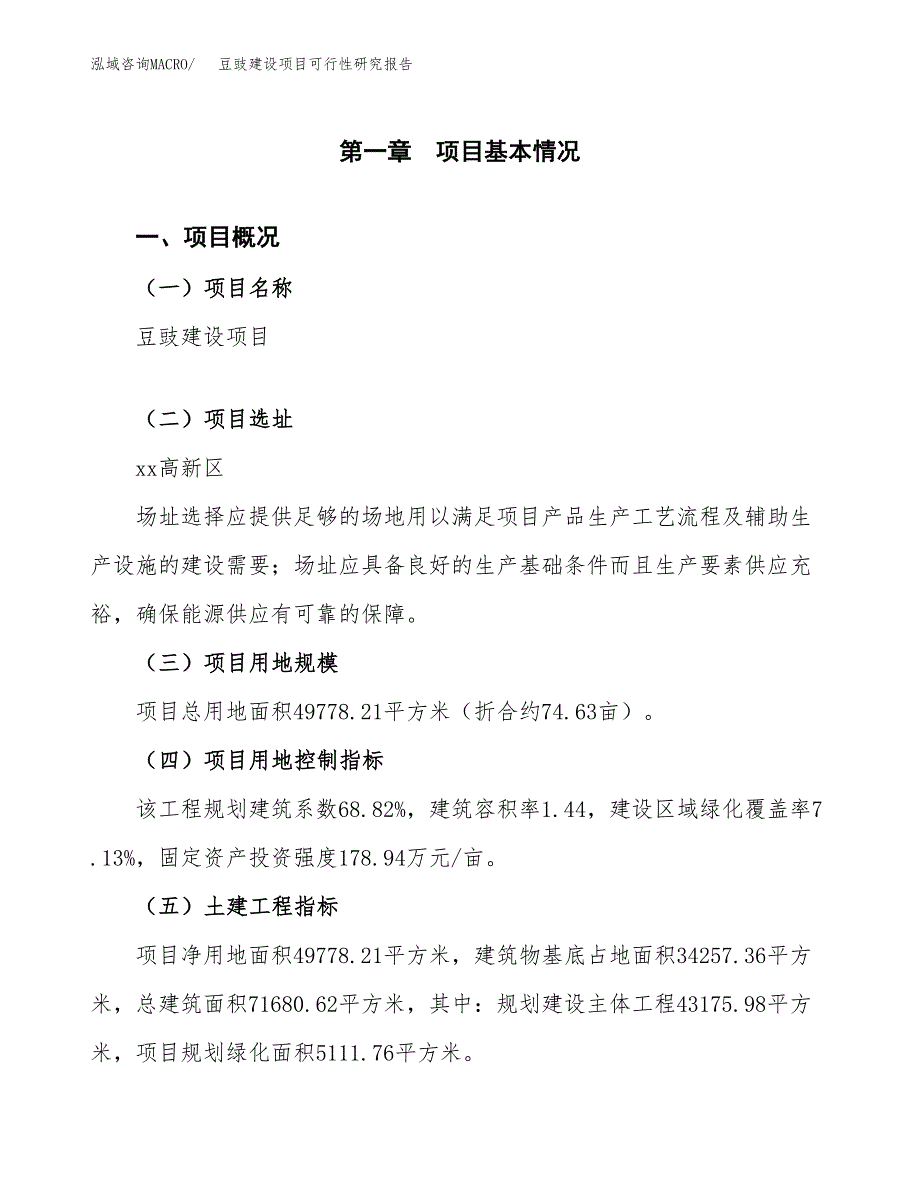 泓域咨询MACRO/　豆豉建设项目可行性研究报告

第一章　项目基本情况

一、项目概况

（一）项目名称

豆豉建设项目

（二）项目选址

xx高新区

场址选择应提供足够的场地用以满足项目产品生产工艺流程及辅助生产设施的建设需要；场址应具备良好的生产基础条件而且生产要素供应充裕，确保能源供应有可靠的保障。

（三）项目用地规模

项目总用地面积49778.21平方米（折合约74.63亩）。

（四）项目用地控制指标

该工程规划建筑系数68.82%，建筑容积率1.44，建设区域绿化覆盖率7.13%，固定资产投资强度178.94万元/亩。

（五）土建工程指标

项目净用地面积49778.21平方米，建筑物基底占地面积34257.36平方米，总建筑面积71680.62平方米，其中：规划建设主体工程43175.98平方米，项目规划绿化面积5111.76平方米。